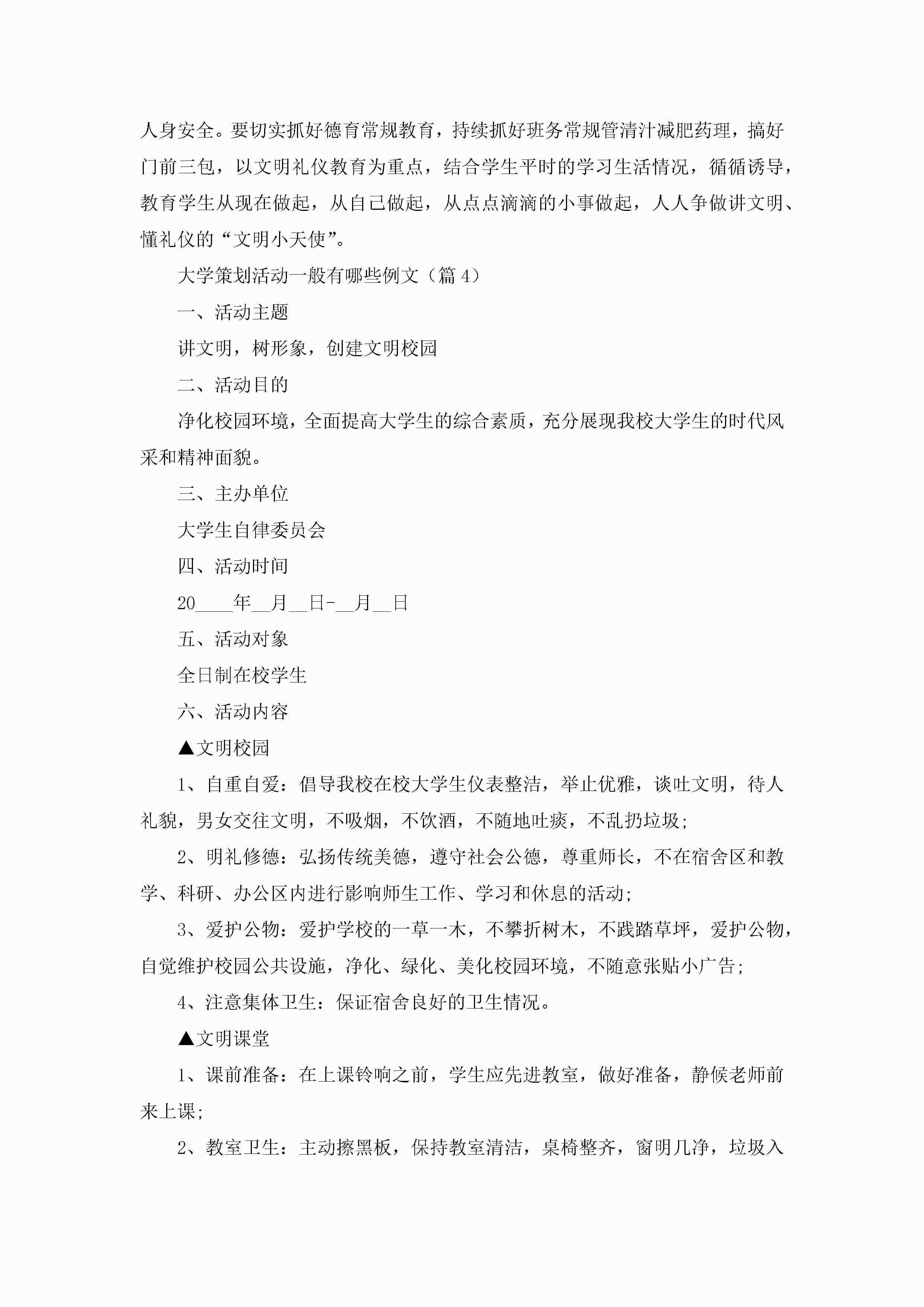 人身安全。要切实抓好德育常规教育，持续抓好班务常规管清汁减肥药理，搞好门前三包，以文明礼仪教育为重点，结合学生平时的学习生活情况，循循诱导，教育学生从现在做起，从自己做起，从点点滴滴的小事做起，人人争做讲文明、懂礼仪的“文明小天使”。

大学策划活动一般有哪些例文（篇 4）

一、活动主题

讲文明，树形象，创建文明校园

二、活动目的

净化校园环境，全面提高大学生的综合素质，充分展现我校大学生的时代风采和精神面貌。

三、主办单位

大学生自律委员会

四、活动时间

20____年__月__日-__月__日

五、活动对象

全日制在校学生

六、活动内容

▲文明校园

1、自重自爱：倡导我校在校大学生仪表整洁，举止优雅，谈吐文明，待人礼貌，男女交往文明，不吸烟，不饮酒，不随地吐痰，不乱扔垃圾；

2、明礼修德：弘扬传统美德，遵守社会公德，尊重师长，不在宿舍区和教学、科研、办公区内进行影响师生工作、学习和休息的活动；

3、爱护公物：爱护学校的一草一木，不攀折树木，不践踏草坪，爱护公物，自觉维护校园公共设施，净化、绿化、美化校园环境，不随意张贴小广告；

4、注意集体卫生：保证宿舍良好的卫生情况。

▲文明课堂

1、课前准备：在上课铃响之前，学生应先进教室，做好准备，静候老师前来上课；

2、教室卫生：主动擦黑板，保持教室清洁，桌椅整齐，窗明几净，垃圾入